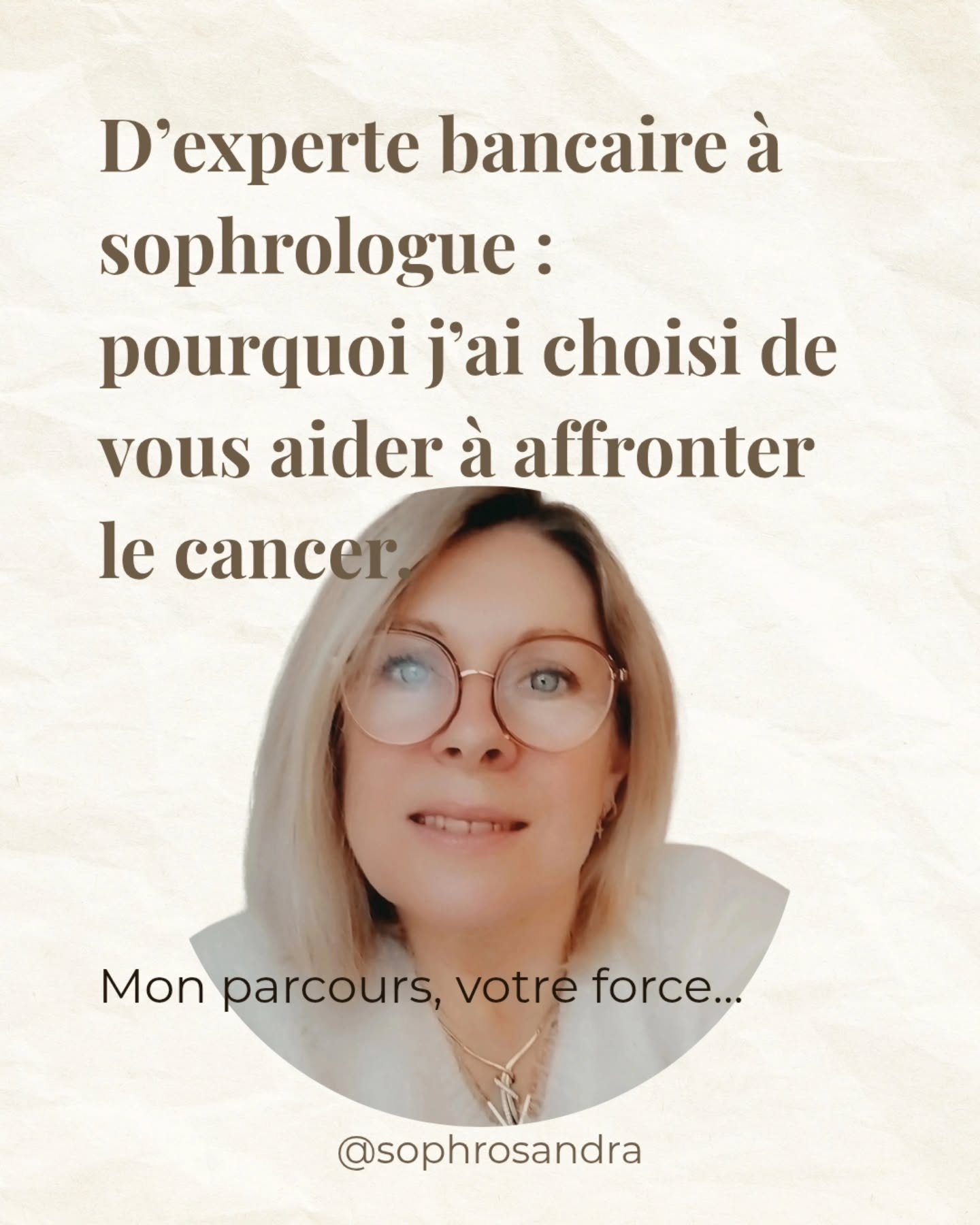 D’experte bancaire à sophrologue : pourquoi j’ai choisi de vous aider à affronter le cancer.

Mon parcours, votre force...

@sophrosandra